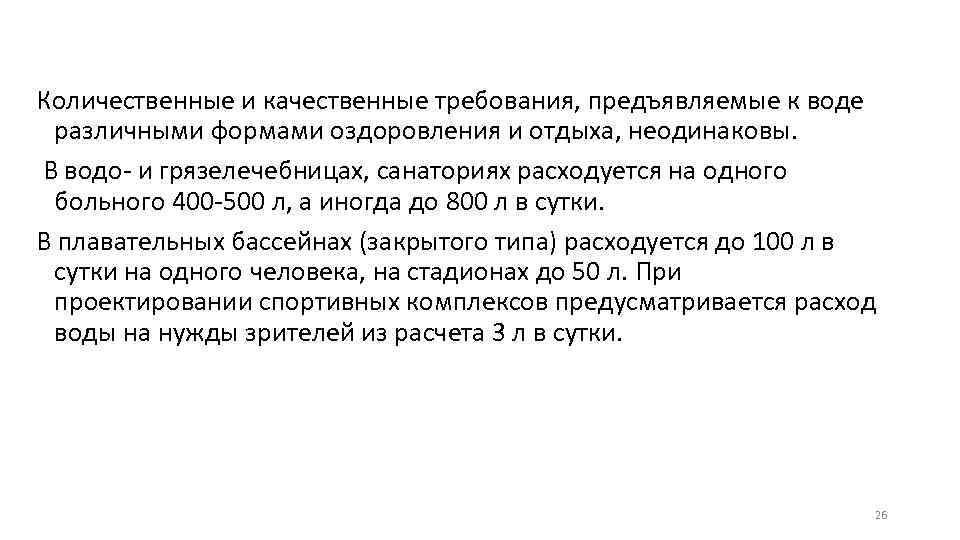 Количественные и качественные требования, предъявляемые к воде различными формами оздоровления и отдыха, неодинаковы.

В водо- и грязелечебницах, санаториях расходуется на одного больного 400-500 л, а иногда до 800 л в сутки.

В плавательных бассейнах (закрытого типа) расходуется до 100 л в сутки на одного человека, на стадионах до 50 л. При проектировании спортивных комплексов предусматривается расход воды на нужды зрителей из расчета 3 л в сутки.

26